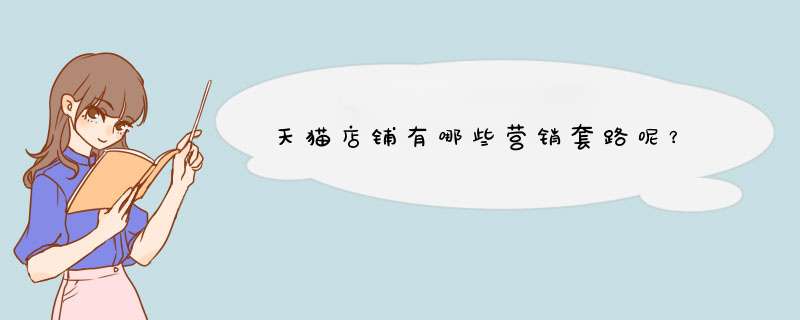 天猫店铺有哪些营销套路呢？